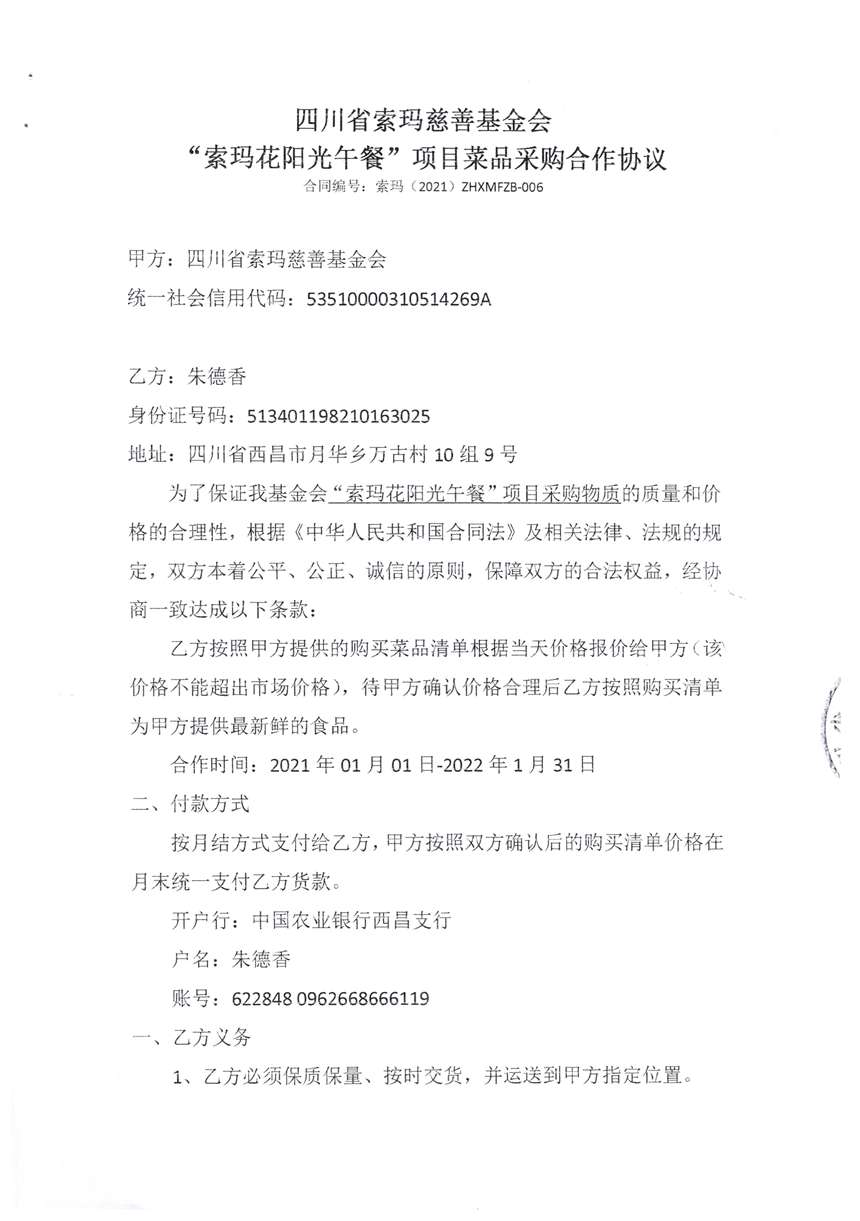 四川省索玛慈善基金会
“索玛花阳光午餐”项目菜品采购合作协议
合同编号：索玛（2021）ZHXMFZB-006

甲方：四川省索玛慈善基金会
统一社会信用代码：53510000310514269A

乙方：朱德香
身份证号码：513401198210163025
地址：四川省西昌市月华乡万古村10组9号

为了保证我基金会“索玛花阳光午餐”项目采购物质的质量和价格的合理性，根据《中华人民共和国合同法》及相关法律、法规的规定，双方本着公平、公正、诚信的原则，保障双方的合法权益，经协商一致达成以下条款：

乙方按照甲方提供的购买菜品清单根据当天价格报价给甲方（该价格不能超出市场价格），待甲方确认价格合理后乙方按照购买清单为甲方提供最新鲜的食品。

合作时间：2021年01月01日-2022年1月31日

二、付款方式

按月结方式支付给乙方，甲方按照双方确认后的购买清单价格在月末统一支付乙方货款。

开户行：中国农业银行西昌支行
户名：朱德香
账号：622848 0962668666119

一、乙方义务

1、乙方必须保质保量、按时交货，并运送到甲方指定位置。